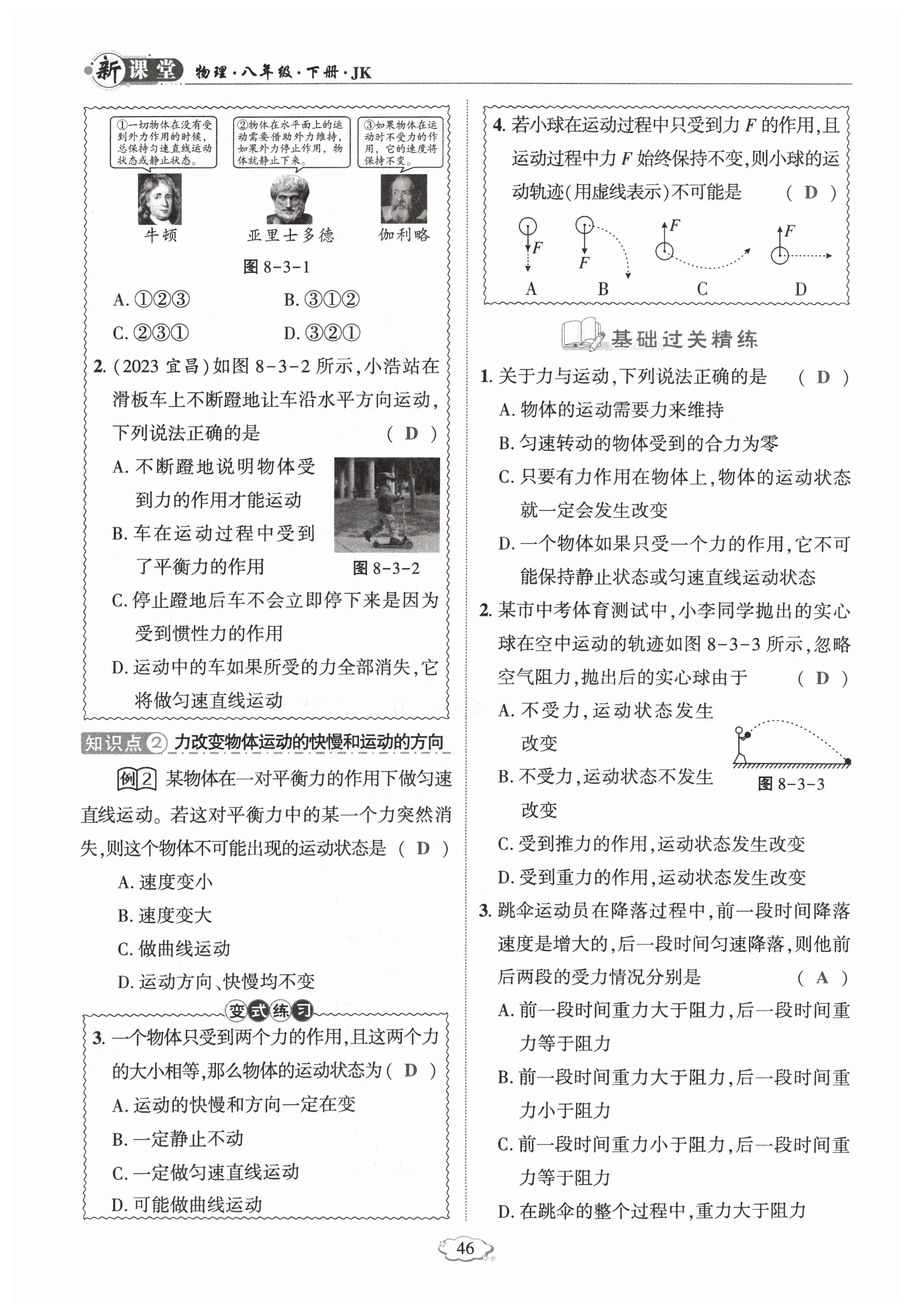 新课堂 物理·八年级·下册·JK

①一切物体在没有受到外力作用的时候,总保持匀速直线运动状态或静止状态。

②物体在水平面上的运动需要借助外力维持,如果外力停止作用,物体就静止下来。

③如果物体在运动时不受力的作用,它的速度将保持不变。

牛顿　亚里士多德　伽利略

图 8-3-1

A. ①②③　B. ③①②

C. ②③①　D. ③②①

2. (2023 宜昌)如图 8-3-2 所示,小浩站在滑板车上不断蹬地让车沿水平方向运动,下列说法正确的是 ( D )

A. 不断蹬地说明物体受到力的作用才能运动

B. 车在运动过程中受到了平衡力的作用

图 8-3-2

C. 停止蹬地后车不会立即停下来是因为受到惯性力的作用

D. 运动中的车如果所受的力全部消失,它将做匀速直线运动

知识点② 力改变物体运动的快慢和运动的方向

例2 某物体在一对平衡力的作用下做匀速直线运动。若这对平衡力中的某一个力突然消失,则这个物体不可能出现的运动状态是 ( D )

A. 速度变小

B. 速度变大

C. 做曲线运动

D. 运动方向、快慢均不变

变式练习

3. 一个物体只受到两个力的作用,且这两个力的大小相等,那么物体的运动状态为 ( D )

A. 运动的快慢和方向一定在变

B. 一定静止不动

C. 一定做匀速直线运动

D. 可能做曲线运动

4. 若小球在运动过程中只受到力 $F$ 的作用,且运动过程中力 $F$ 始终保持不变,则小球的运动轨迹(用虚线表示)不可能是 ( D )

$F$　$F$　$F$　$F$

A　B　C　D

基础过关精练

1. 关于力与运动,下列说法正确的是 ( D )

A. 物体的运动需要力来维持

B. 匀速转动的物体受到的合力为零

C. 只要有力作用在物体上,物体的运动状态就一定会发生改变

D. 一个物体如果只受一个力的作用,它不可能保持静止状态或匀速直线运动状态

2. 某市中考体育测试中,小李同学抛出的实心球在空中运动的轨迹如图 8-3-3 所示,忽略空气阻力,抛出后的实心球由于 ( D )

A. 不受力,运动状态发生改变

B. 不受力,运动状态不发生改变

图 8-3-3

C. 受到推力的作用,运动状态发生改变

D. 受到重力的作用,运动状态发生改变

3. 跳伞运动员在降落过程中,前一段时间降落速度是增大的,后一段时间匀速降落,则他前后两段的受力情况分别是 ( A )

A. 前一段时间重力大于阻力,后一段时间重力等于阻力

B. 前一段时间重力大于阻力,后一段时间重力小于阻力

C. 前一段时间重力小于阻力,后一段时间重力等于阻力

D. 在跳伞的整个过程中,重力大于阻力

46